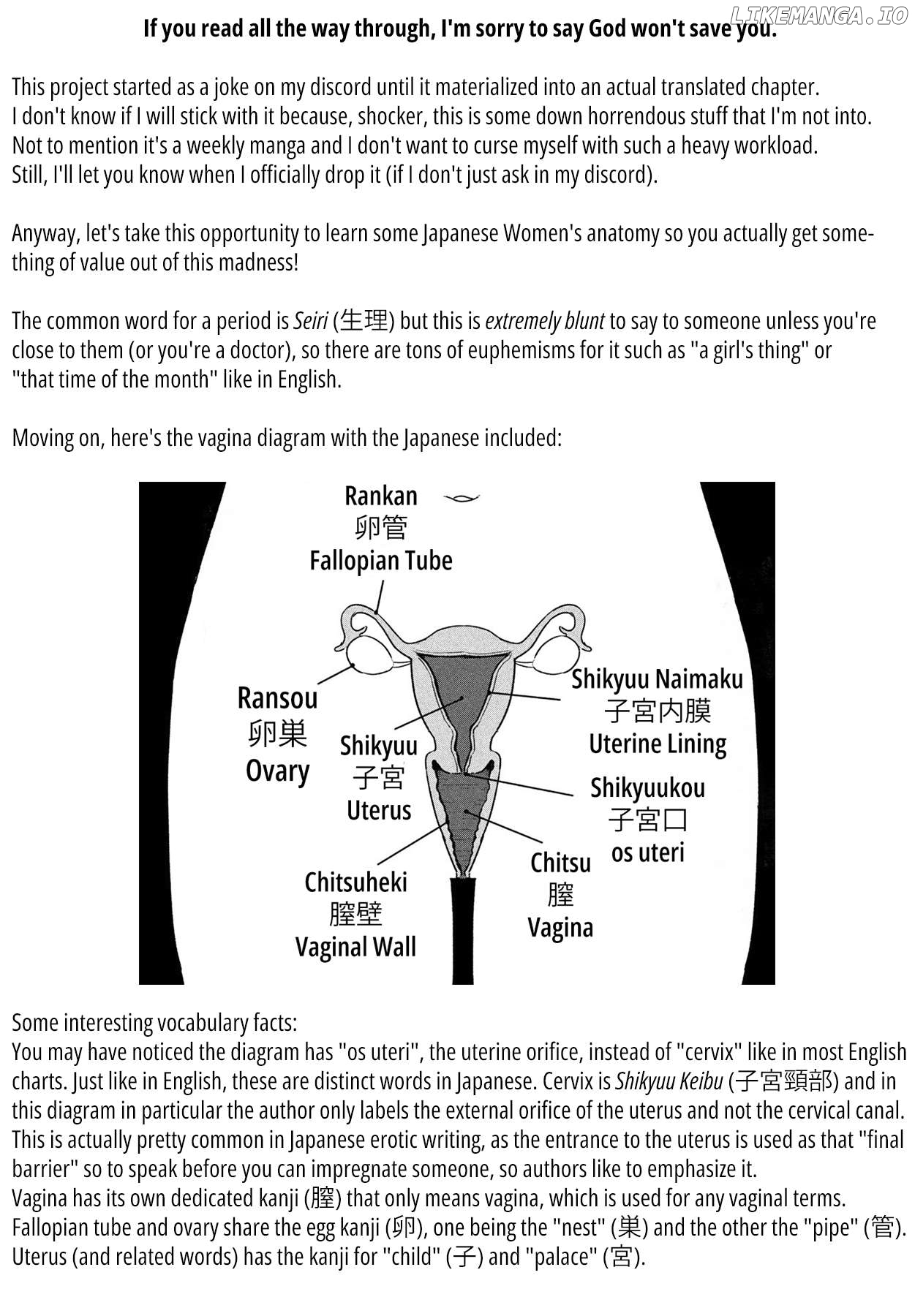 LIKEMANGA.IO

If you read all the way through, I'm sorry to say God won't save you.

This project started as a joke on my discord until it materialized into an actual translated chapter.
I don't know if I will stick with it because, shocker, this is some down horrendous stuff that I'm not into.
Not to mention it's a weekly manga and I don't want to curse myself with such a heavy workload.
Still, I'll let you know when I officially drop it (if I don't just ask in my discord).

Anyway, let's take this opportunity to learn some Japanese Women's anatomy so you actually get something of value out of this madness!

The common word for a period is Seiri (生理) but this is extremely blunt to say to someone unless you're close to them (or you're a doctor), so there are tons of euphemisms for it such as "a girl's thing" or "that time of the month" like in English.

Moving on, here's the vagina diagram with the Japanese included:

Rankan
卵管
Fallopian Tube

Ransou
卵巣
Ovary

Shikyuu
子宮
Uterus

Shikyuu Naimaku
子宮内膜
Uterine Lining

Shikyuukou
子宮口
os uteri

Chitsuheki
膣壁
Vaginal Wall

Chitsu
膣
Vagina

Some interesting vocabulary facts:
You may have noticed the diagram has "os uteri", the uterine orifice, instead of "cervix" like in most English charts. Just like in English, these are distinct words in Japanese. Cervix is Shikyuu Keibu (子宮頸部) and in this diagram in particular the author only labels the external orifice of the uterus and not the cervical canal. This is actually pretty common in Japanese erotic writing, as the entrance to the uterus is used as that "final barrier" so to speak before you can impregnate someone, so authors like to emphasize it.
Vagina has its own dedicated kanji (膣) that only means vagina, which is used for any vaginal terms.
Fallopian tube and ovary share the egg kanji (卵), one being the "nest" (巣) and the other the "pipe" (管).
Uterus (and related words) has the kanji for "child" (子) and "palace" (宮).